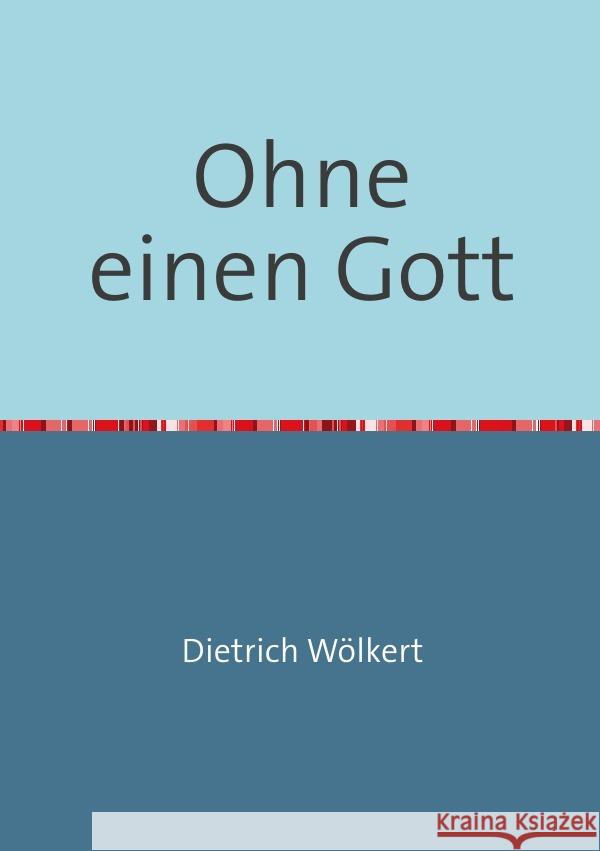 Ohne
einen Gott

Dietrich Wölkert